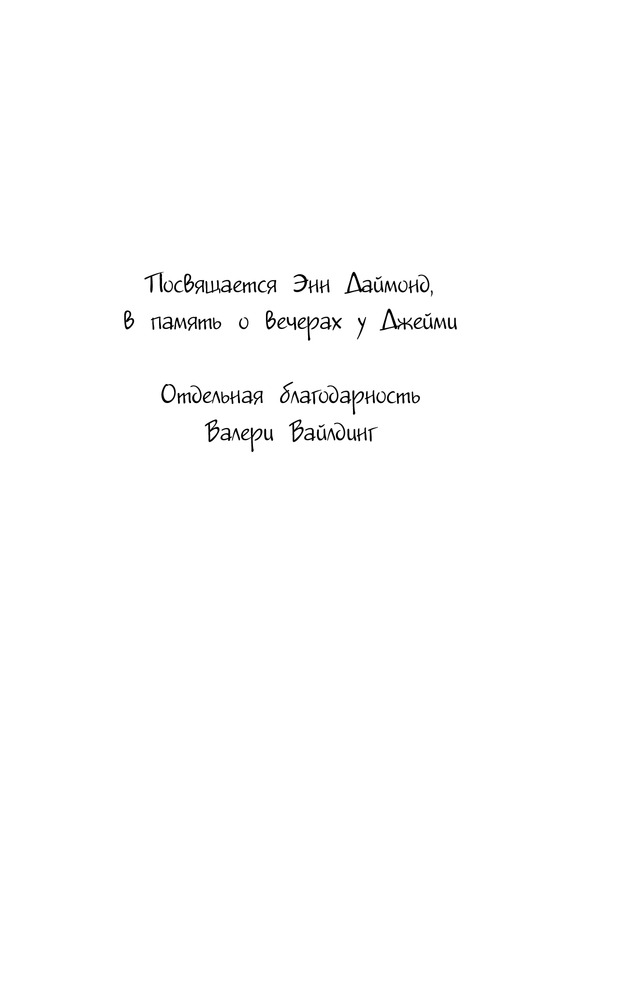 Посвящается Энн Даймонд,
в память о вечерах у Джейми

Отдельная благодарность
Валери Вайлдинг